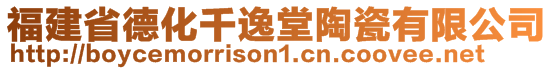 福建省德化千逸堂陶瓷有限公司
http://boycemorrison1.cn.coovee.net